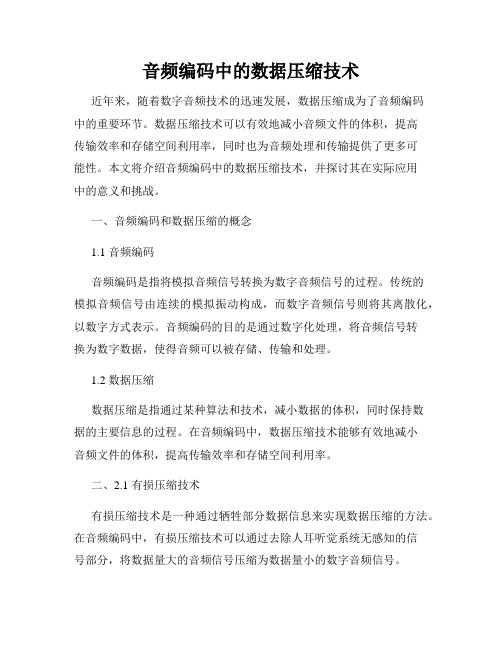 音频编码中的数据压缩技术

近年来，随着数字音频技术的迅速发展，数据压缩成为了音频编码中的重要环节。数据压缩技术可以有效地减小音频文件的体积，提高传输效率和存储空间利用率，同时也为音频处理和传输提供了更多可能性。本文将介绍音频编码中的数据压缩技术，并探讨其在实际应用中的意义和挑战。

一、音频编码和数据压缩的概念

1.1 音频编码

音频编码是指将模拟音频信号转换为数字音频信号的过程。传统的模拟音频信号由连续的模拟振动构成，而数字音频信号则将其离散化，以数字方式表示。音频编码的目的是通过数字化处理，将音频信号转换为数字数据，使得音频可以被存储、传输和处理。

1.2 数据压缩

数据压缩是指通过某种算法和技术，减小数据的体积，同时保持数据的主要信息的过程。在音频编码中，数据压缩技术能够有效地减小音频文件的体积，提高传输效率和存储空间利用率。

二、2.1 有损压缩技术

有损压缩技术是一种通过牺牲部分数据信息来实现数据压缩的方法。在音频编码中，有损压缩技术可以通过去除人耳听觉系统无感知的信号部分，将数据量大的音频信号压缩为数据量小的数字音频信号。